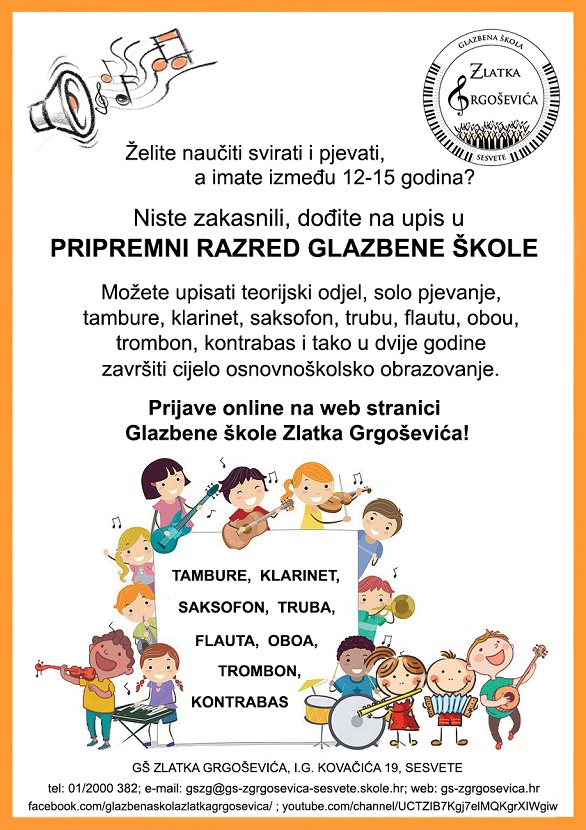 GLAZBENA ŠKOLA
ZLATKA GRGOŠEVIĆA
SESVETE

Želite naučiti svirati i pjevati, a imate između 12-15 godina?

Niste zakasnili, dođite na upis u
PRIPREMNI RAZRED GLAZBENE ŠKOLE

Možete upisati teorijski odjel, solo pjevanje, tambure, klarinet, saksofon, trubu, flautu, obou, trombon, kontrabas i tako u dvije godine završiti cijelo osnovnoškolsko obrazovanje.

Prijave online na web stranici Glazbene škole Zlatka Grgoševića!

TAMBURE, KLARINET, SAKSOFON, TRUBA, FLAUTA, OBOA, TROMBON, KONTRABAS

GŠ ZLATKA GRGOŠEVIĆA, I.G. KOVAČIĆA 19, SESVETE
tel: 01/2000 382; e-mail: gszg@gs-zgrgosevica-sesvete.skole.hr; web: gs-zgrgosevica.hr
facebook.com/glazbenaskolazlatkagrgosevica/ ; youtube.com/channel/UCTZIB7Kgj7elMQKgrXIWgiw